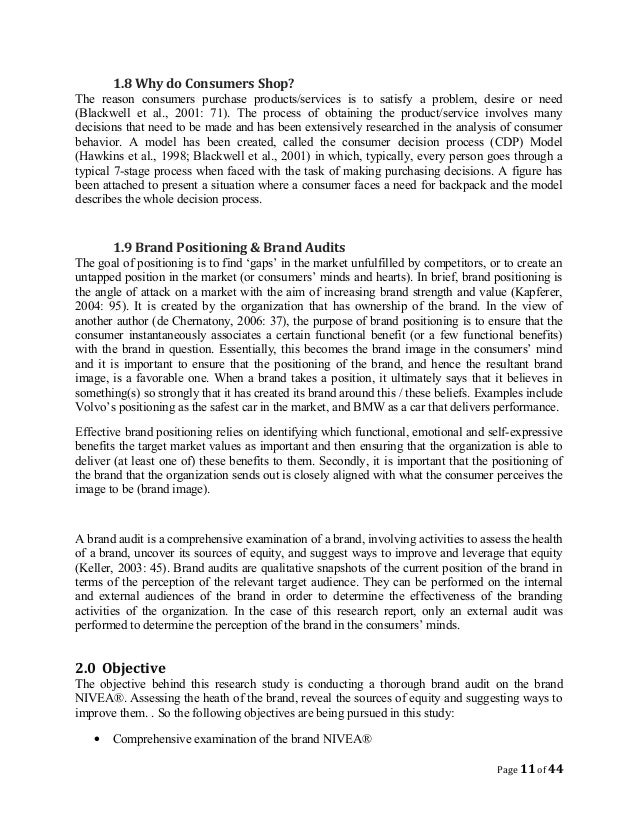 1.8 Why do Consumers Shop?
The reason consumers purchase products/services is to satisfy a problem, desire or need (Blackwell et al., 2001: 71). The process of obtaining the product/service involves many decisions that need to be made and has been extensively researched in the analysis of consumer behavior. A model has been created, called the consumer decision process (CDP) Model (Hawkins et al., 1998; Blackwell et al., 2001) in which, typically, every person goes through a typical 7-stage process when faced with the task of making purchasing decisions. A figure has been attached to present a situation where a consumer faces a need for backpack and the model describes the whole decision process.

1.9 Brand Positioning & Brand Audits
The goal of positioning is to find 'gaps' in the market unfulfilled by competitors, or to create an untapped position in the market (or consumers' minds and hearts). In brief, brand positioning is the angle of attack on a market with the aim of increasing brand strength and value (Kapferer, 2004: 95). It is created by the organization that has ownership of the brand. In the view of another author (de Chernatony, 2006: 37), the purpose of brand positioning is to ensure that the consumer instantaneously associates a certain functional benefit (or a few functional benefits) with the brand in question. Essentially, this becomes the brand image in the consumers' mind and it is important to ensure that the positioning of the brand, and hence the resultant brand image, is a favorable one. When a brand takes a position, it ultimately says that it believes in something(s) so strongly that it has created its brand around this / these beliefs. Examples include Volvo's positioning as the safest car in the market, and BMW as a car that delivers performance.

Effective brand positioning relies on identifying which functional, emotional and self-expressive benefits the target market values as important and then ensuring that the organization is able to deliver (at least one of) these benefits to them. Secondly, it is important that the positioning of the brand that the organization sends out is closely aligned with what the consumer perceives the image to be (brand image).

A brand audit is a comprehensive examination of a brand, involving activities to assess the health of a brand, uncover its sources of equity, and suggest ways to improve and leverage that equity (Keller, 2003: 45). Brand audits are qualitative snapshots of the current position of the brand in terms of the perception of the relevant target audience. They can be performed on the internal and external audiences of the brand in order to determine the effectiveness of the branding activities of the organization. In the case of this research report, only an external audit was performed to determine the perception of the brand in the consumers' minds.

2.0 Objective
The objective behind this research study is conducting a thorough brand audit on the brand NIVEA®. Assessing the heath of the brand, reveal the sources of equity and suggesting ways to improve them. . So the following objectives are being pursued in this study:

• Comprehensive examination of the brand NIVEA®

Page 11 of 44